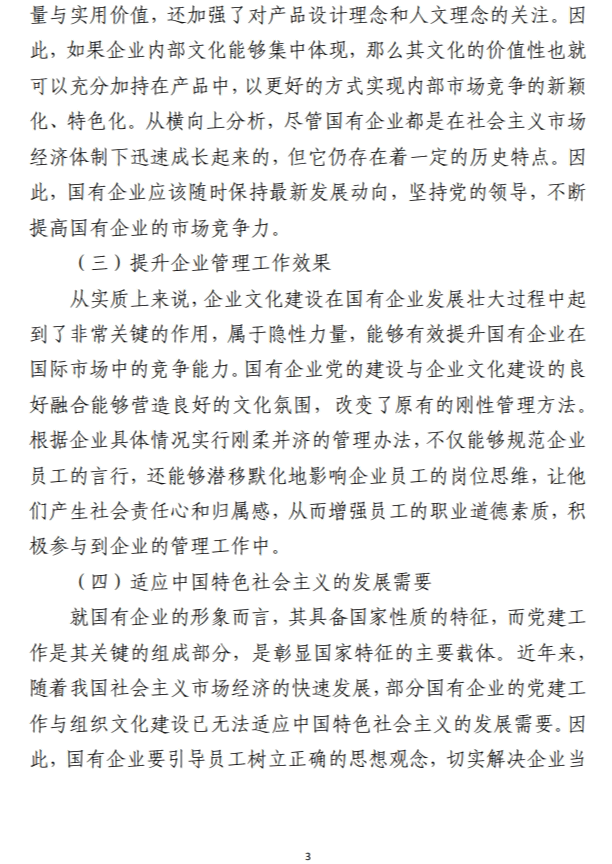 量与实用价值，还加强了对产品设计理念和人文理念的关注。因此，如果企业内部文化能够集中体现，那么其文化的价值性也就可以充分加持在产品中，以更好的方式实现内部市场竞争的新颖化、特色化。从横向上分析，尽管国有企业都是在社会主义市场经济体制下迅速成长起来的，但它仍存在着一定的历史特点。因此，国有企业应该随时保持最新发展动向，坚持党的领导，不断提高国有企业的市场竞争力。

（三）提升企业管理工作效果

从实质上来说，企业文化建设在国有企业发展壮大过程中起到了非常关键的作用，属于隐性力量，能够有效提升国有企业在国际市场中的竞争能力。国有企业党的建设与企业文化建设的良好融合能够营造良好的文化氛围，改变了原有的刚性管理方法。根据企业具体情况实行刚柔并济的管理办法，不仅能够规范企业员工的言行，还能够潜移默化地影响企业员工的岗位思维，让他们产生社会责任心和归属感，从而增强员工的职业道德素质，积极参与到企业的管理工作中。

（四）适应中国特色社会主义的发展需要

就国有企业的形象而言，其具备国家性质的特征，而党建工作是其关键的组成部分，是彰显国家特征的主要载体。近年来，随着我国社会主义市场经济的快速发展，部分国有企业的党建工作与组织文化建设已无法适应中国特色社会主义的发展需要。因此，国有企业要引导员工树立正确的思想观念，切实解决企业当

3